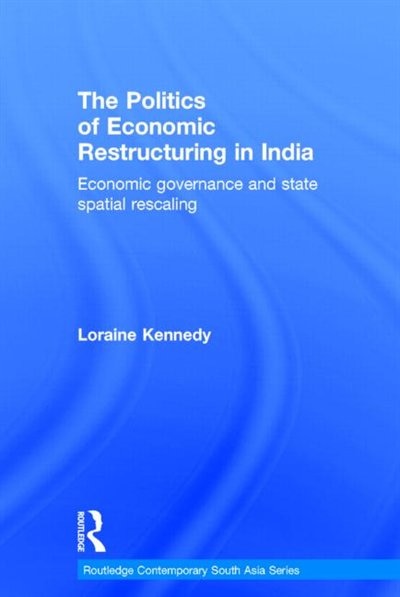 The Politics of Economic Restructuring in India

Economic governance and state spatial rescaling

Loraine Kennedy

ROUTLEDGE

Routledge Contemporary South Asia Series